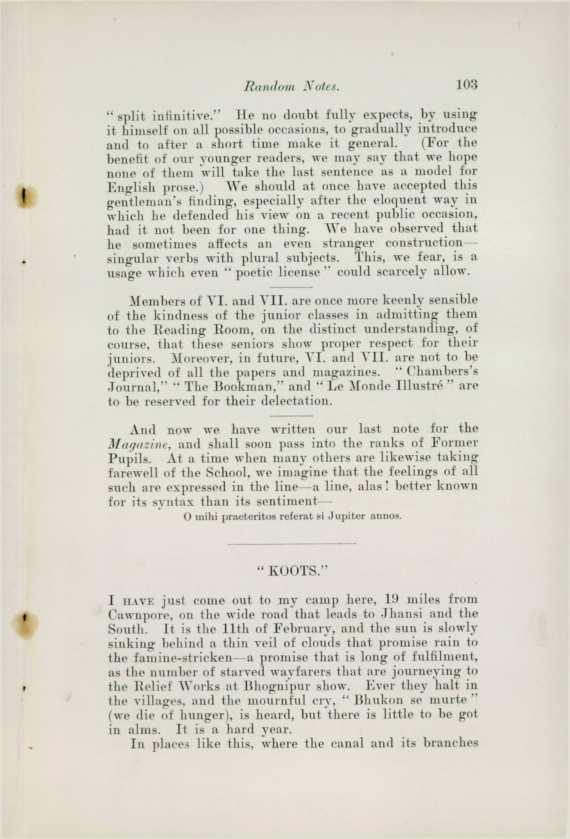 Random Notes. 103

"split infinitive." He no doubt fully expects, by using it himself on all possible occasions, to gradually introduce and to after a short time make it general. (For the benefit of our younger readers, we may say that we hope none of them will take the last sentence as a model for English prose.) We should at once have accepted this gentleman's finding, especially after the eloquent way in which he defended his view on a recent public occasion, had it not been for one thing. We have observed that he sometimes affects an even stranger construction—singular verbs with plural subjects. This, we fear, is a usage which even "poetic license" could scarcely allow.

Members of VI. and VII. are once more keenly sensible of the kindness of the junior classes in admitting them to the Reading Room, on the distinct understanding, of course, that these seniors show proper respect for their juniors. Moreover, in future, VI. and VII. are not to be deprived of all the papers and magazines. "Chambers's Journal," "The Bookman," and "Le Monde Illustré" are to be reserved for their delectation.

And now we have written our last note for the Magazine, and shall soon pass into the ranks of Former Pupils. At a time when many others are likewise taking farewell of the School, we imagine that the feelings of all such are expressed in the line—a line, alas! better known for its syntax than its sentiment—

O mihi praeteritos referat si Jupiter annos.

"KOOTS."

I HAVE just come out to my camp here, 19 miles from Cawnpore, on the wide road that leads to Jhansi and the South. It is the 11th of February, and the sun is slowly sinking behind a thin veil of clouds that promise rain to the famine-stricken—a promise that is long of fulfilment, as the number of starved wayfarers that are journeying to the Relief Works at Bhognipur show. Ever they halt in the villages, and the mournful cry, "Bhukon se murte" (we die of hunger), is heard, but there is little to be got in alms. It is a hard year.

In places like this, where the canal and its branches